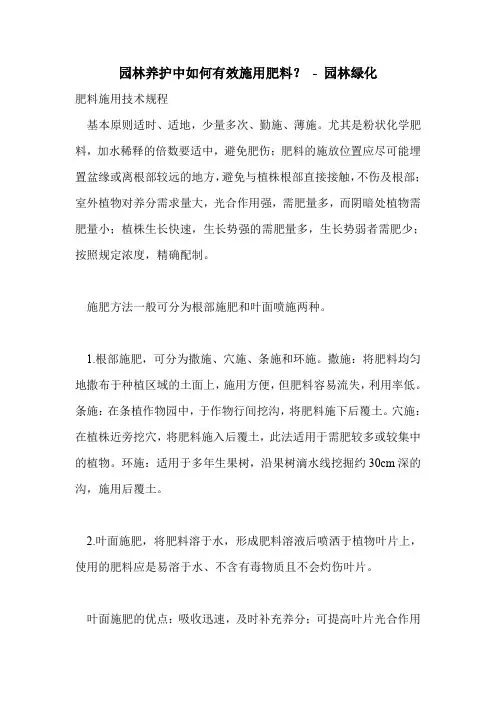 园林养护中如何有效施用肥料？ - 园林绿化

肥料施用技术规程

基本原则适时、适地，少量多次、勤施、薄施。尤其是粉状化学肥料，加水稀释的倍数要适中，避免肥伤；肥料的施放位置应尽可能埋置盆缘或离根部较远的地方，避免与植株根部直接接触，不伤及根部；室外植物对养分需求量大，光合作用强，需肥量多，而阴暗处植物需肥量小；植株生长快速，生长势强的需肥量多，生长势弱者需肥少；按照规定浓度，精确配制。

施肥方法一般可分为根部施肥和叶面喷施两种。

1.根部施肥，可分为撒施、穴施、条施和环施。撒施：将肥料均匀地撒布于种植区域的土面上，施用方便，但肥料容易流失，利用率低。条施：在条植作物园中，于作物行间挖沟，将肥料施下后覆土。穴施：在植株近旁挖穴，将肥料施入后覆土，此法适用于需肥较多或较集中的植物。环施：适用于多年生果树，沿果树滴水线挖掘约 30cm 深的沟，施用后覆土。

2.叶面施肥，将肥料溶于水，形成肥料溶液后喷洒于植物叶片上，使用的肥料应是易溶于水、不含有毒物质且不会灼伤叶片。

叶面施肥的优点：吸收迅速，及时补充养分；可提高叶片光合作用